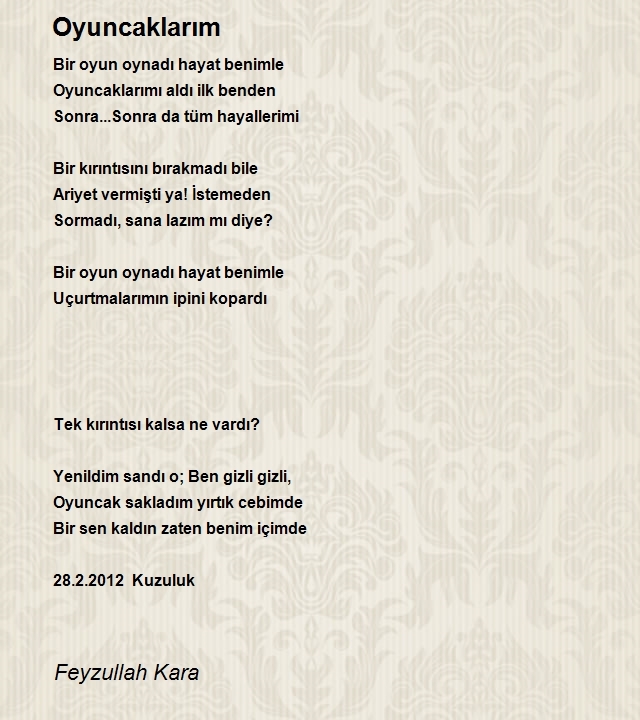 Oyuncaklarım

Bir oyun oynadı hayat benimle
Oyuncaklarımı aldı ilk benden
Sonra...Sonra da tüm hayallerimi

Bir kırıntısını bırakmadı bile
Ariyet vermişti ya! İstemeden
Sormadı, sana lazım mı diye?

Bir oyun oynadı hayat benimle
Uçurtmalarımın ipini kopardı

Tek kırıntısı kalsa ne vardı?

Yenildim sandı o; Ben gizli gizli,
Oyuncak sakladım yırtık cebimde
Bir sen kaldın zaten benim içimde

28.2.2012 Kuzuluk

Feyzullah Kara